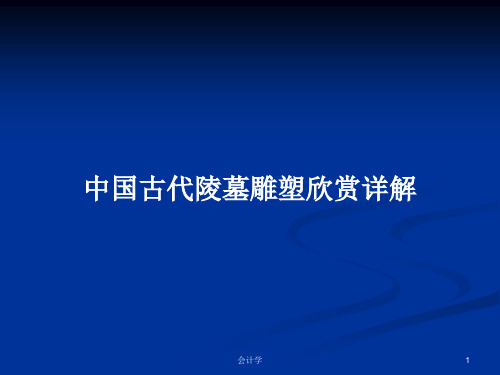 中国古代陵墓雕塑欣赏详解

会计学

1